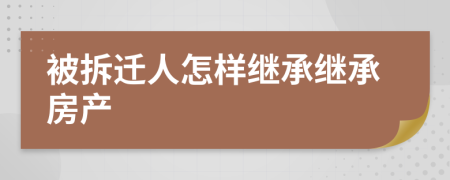 被拆迁人怎样继承继承房产